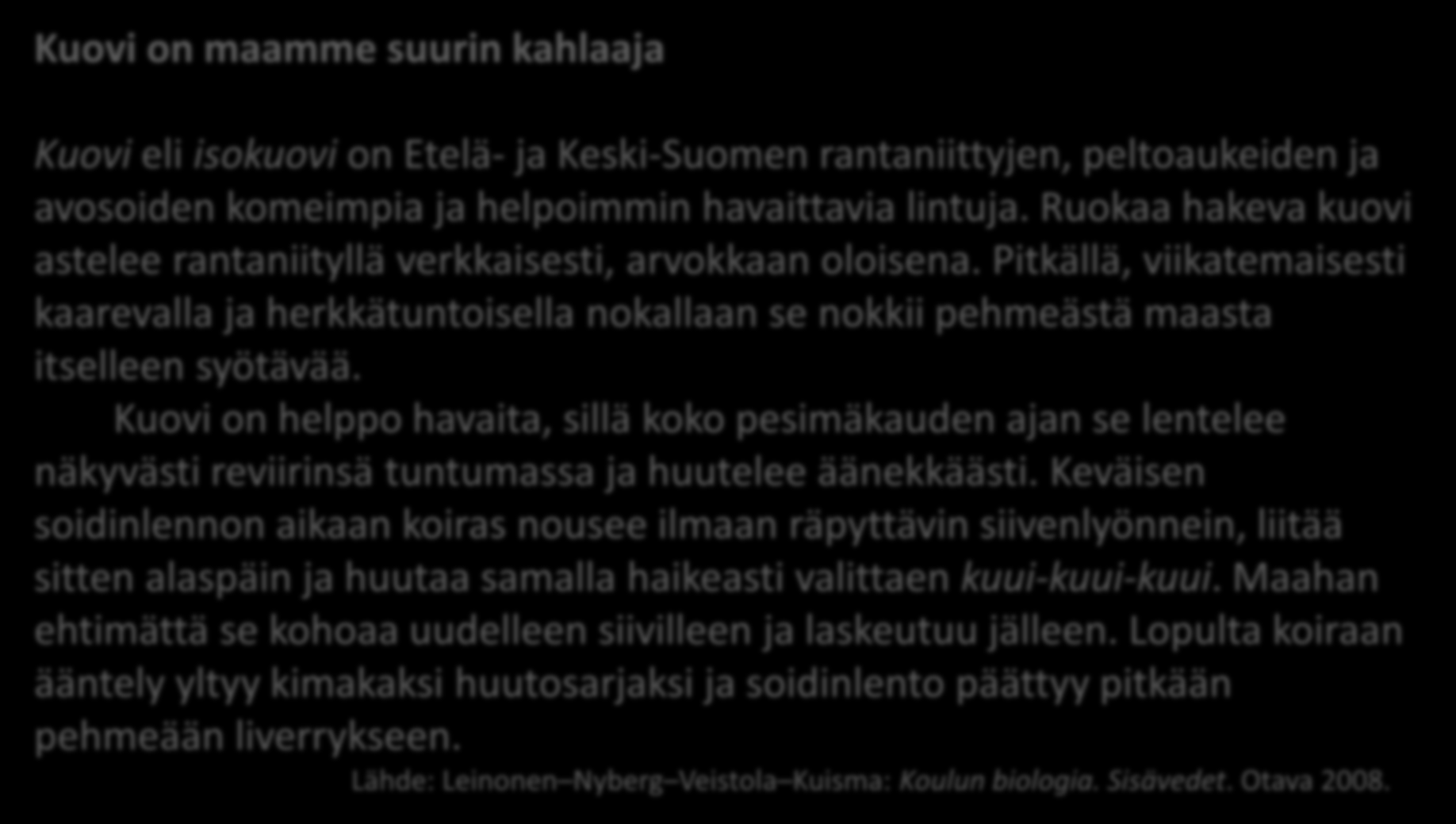 Kuovi on maamme suurin kahlaaja

Kuovi eli isokuovi on Etelä- ja Keski-Suomen rantaniittyjen, peltoaukeiden ja avosoiden komeimpia ja helpoimmin havaittavia lintuja. Ruokaa hakeva kuovi astelee rantaniityllä verkkaisesti, arvokkaan oloisena. Pitkällä, viikatemaisesti kaarevalla ja herkkätuntoisella nokallaan se nokkii pehmeästä maasta itselleen syötävää.

Kuovi on helppo havaita, sillä koko pesimäkauden ajan se lentelee näkyvästi reviirinsä tuntumassa ja huutelee äänekkäästi. Keväisen soidinlennon aikaan koiras nousee ilmaan räpyttävin siivenlyönnein, liitää sitten alaspäin ja huutaa samalla haikeasti valittaen kuui-kuui-kuui. Maahan ehtimättä se kohoaa uudelleen siivilleen ja laskeutuu jälleen. Lopulta koiraan ääntely yltyy kimakaksi huutosarjaksi ja soidinlento päättyy pitkään pehmeään liverrykseen.

Lähde: Leinonen–Nyberg–Veistola–Kuisma: Koulun biologia. Sisävedet. Otava 2008.